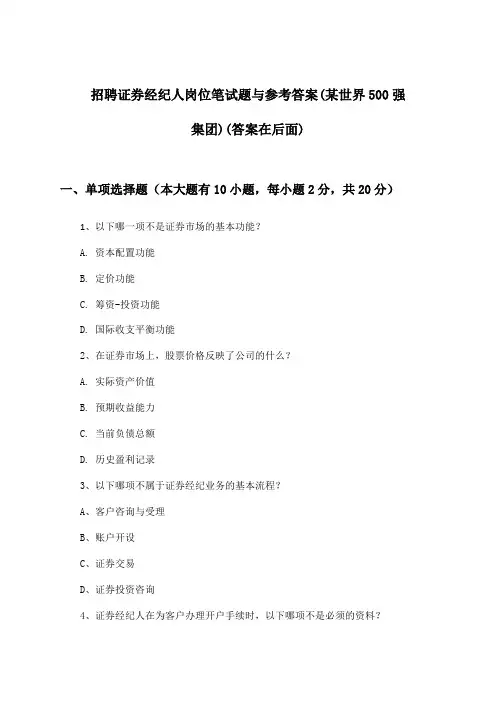 招聘证券经纪人岗位笔试题与参考答案(某世界500强集团)(答案在后面)

一、单项选择题（本大题有10小题，每小题2分，共20分）

1、以下哪一项不是证券市场的基本功能？

A. 资本配置功能

B. 定价功能

C. 筹资-投资功能

D. 国际收支平衡功能

2、在证券市场上，股票价格反映了公司的什么？

A. 实际资产价值

B. 预期收益能力

C. 当前负债总额

D. 历史盈利记录

3、以下哪项不属于证券经纪业务的基本流程？

A、客户咨询与受理

B、账户开设

C、证券交易

D、证券投资咨询

4、证券经纪人在为客户办理开户手续时，以下哪项不是必须的资料？